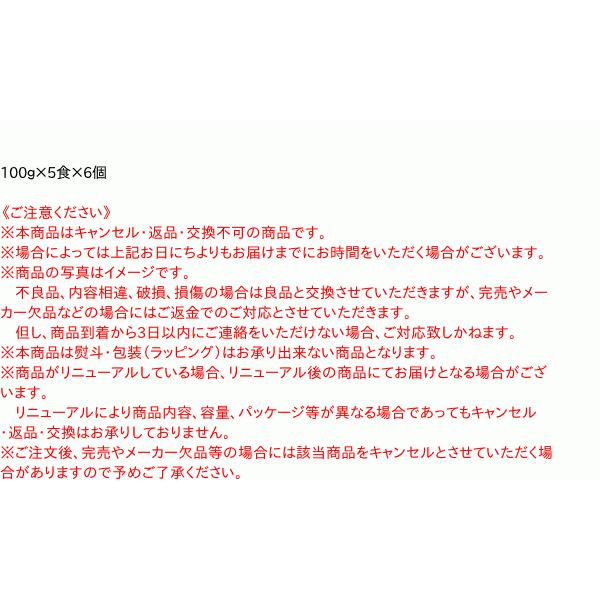 100g×5食×6個

《ご注意ください》
※本商品はキャンセル・返品・交換不可の商品です。
※場合によっては上記お日にちよりもお届けまでにお時間をいただく場合がございます。
※商品の写真はイメージです。
　不良品、内容相違、破損、損傷の場合は良品と交換させていただきますが、完売やメーカー欠品などの場合にはご返金でのご対応とさせていただきます。
　但し、商品到着から3日以内にご連絡をいただけない場合、ご対応致しかねます。
※本商品は熨斗・包装（ラッピング）はお承り出来ない商品となります。
※商品がリニューアルしている場合、リニューアル後の商品にてお届けとなる場合がございます。
　リニューアルにより商品内容、容量、パッケージ等が異なる場合であってもキャンセル・返品・交換はお承りしておりません。
※ご注文後、完売やメーカー欠品等の場合には該当商品をキャンセルとさせていただく場合がありますので予めご了承ください。